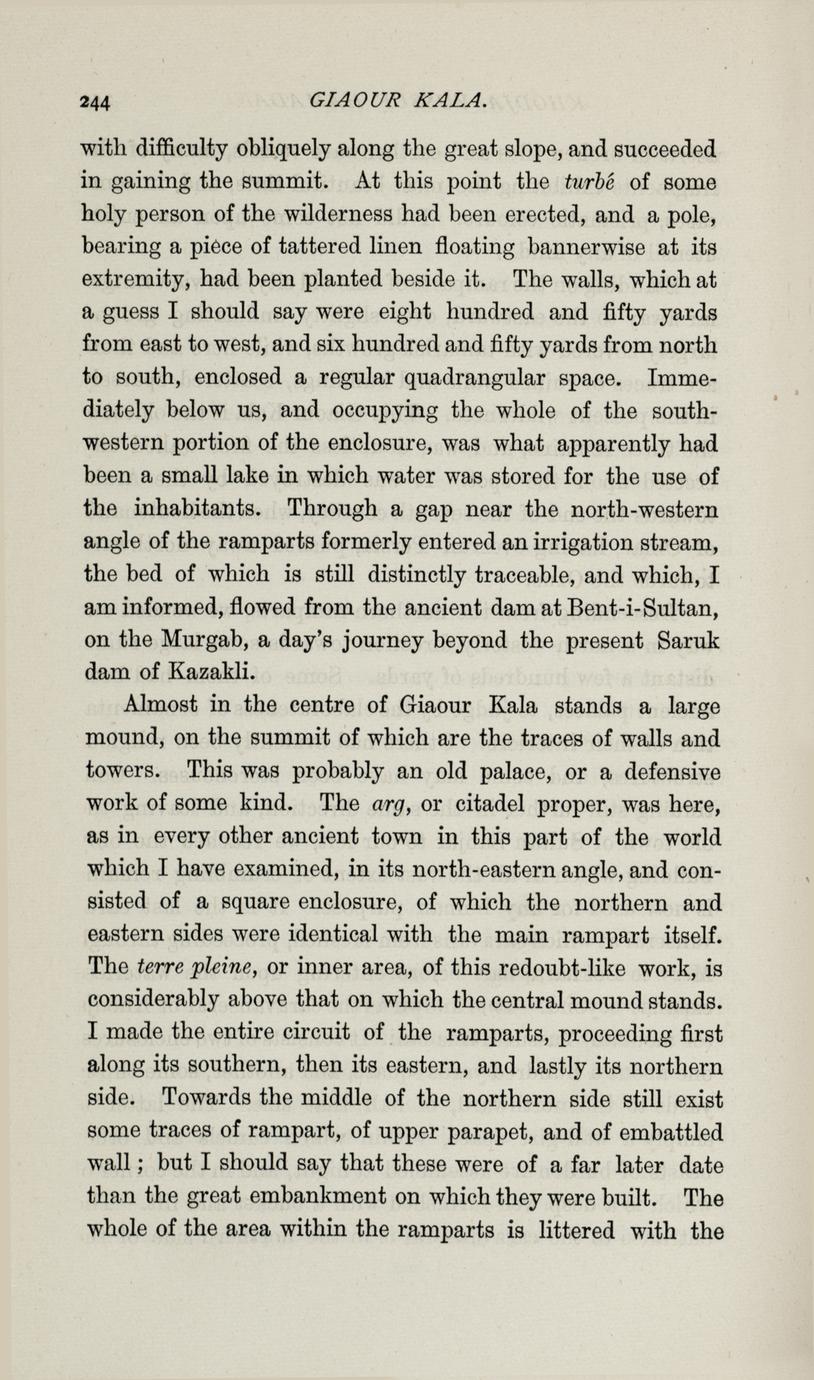 244 GIAOUR KALA.

with difficulty obliquely along the great slope, and succeeded in gaining the summit. At this point the turbé of some holy person of the wilderness had been erected, and a pole, bearing a piece of tattered linen floating bannerwise at its extremity, had been planted beside it. The walls, which at a guess I should say were eight hundred and fifty yards from east to west, and six hundred and fifty yards from north to south, enclosed a regular quadrangular space. Immediately below us, and occupying the whole of the south-western portion of the enclosure, was what apparently had been a small lake in which water was stored for the use of the inhabitants. Through a gap near the north-western angle of the ramparts formerly entered an irrigation stream, the bed of which is still distinctly traceable, and which, I am informed, flowed from the ancient dam at Bent-i-Sultan, on the Murgab, a day's journey beyond the present Saruk dam of Kazakli.

Almost in the centre of Giaour Kala stands a large mound, on the summit of which are the traces of walls and towers. This was probably an old palace, or a defensive work of some kind. The arg, or citadel proper, was here, as in every other ancient town in this part of the world which I have examined, in its north-eastern angle, and consisted of a square enclosure, of which the northern and eastern sides were identical with the main rampart itself. The terre pleine, or inner area, of this redoubt-like work, is considerably above that on which the central mound stands. I made the entire circuit of the ramparts, proceeding first along its southern, then its eastern, and lastly its northern side. Towards the middle of the northern side still exist some traces of rampart, of upper parapet, and of embattled wall; but I should say that these were of a far later date than the great embankment on which they were built. The whole of the area within the ramparts is littered with the